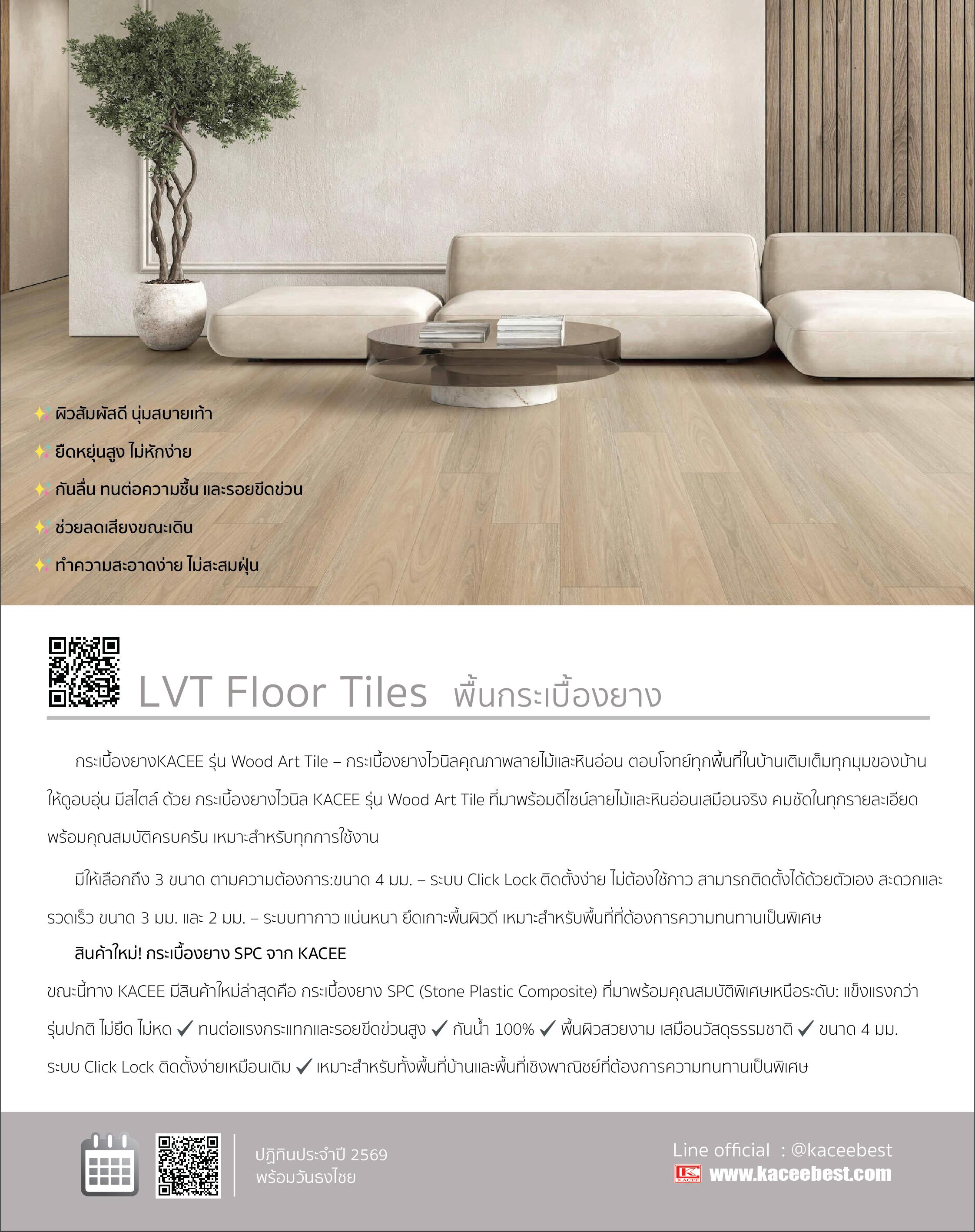 ผิวสัมผัสดี นุ่มสบายเท้า

ยืดหยุ่นสูง ไม่หักง่าย

กันลื่น ทนต่อความชื้น และรอยขีดข่วน

ช่วยลดเสียงขณะเดิน

ทำความสะอาดง่าย ไม่สะสมฝุ่น

LVT Floor Tiles พื้นกระเบื้องยาง

กระเบื้องยางKACEE รุ่น Wood Art Tile – กระเบื้องยางไวนิลคุณภาพลายไม้และหินอ่อน ตอบโจทย์ทุกพื้นที่ในบ้านเติมเต็มทุกมุมของบ้านให้ดูอบอุ่น มีสไตล์ ด้วย กระเบื้องยางไวนิล KACEE รุ่น Wood Art Tile ที่มาพร้อมดีไซน์ลายไม้และหินอ่อนเสมือนจริง คมชัดในทุกรายละเอียด พร้อมคุณสมบัติครบครัน เหมาะสำหรับทุกการใช้งาน

มีให้เลือกถึง 3 ขนาด ตามความต้องการ:ขนาด 4 มม. – ระบบ Click Lock ติดตั้งง่าย ไม่ต้องใช้กาว สามารถติดตั้งได้ด้วยตัวเอง สะดวกและรวดเร็ว ขนาด 3 มม. และ 2 มม. – ระบบทากาว แน่นหนา ยึดเกาะพื้นผิวดี เหมาะสำหรับพื้นที่ที่ต้องการความทนทานเป็นพิเศษ

สินค้าใหม่! กระเบื้องยาง SPC จาก KACEE

ขณะนี้ทาง KACEE มีสินค้าใหม่ล่าสุดคือ กระเบื้องยาง SPC (Stone Plastic Composite) ที่มาพร้อมคุณสมบัติพิเศษเหนือระดับ: แข็งแรงกว่ารุ่นปกติ ไม่ยืด ไม่หด ✓ ทนต่อแรงกระแทกและรอยขีดข่วนสูง ✓ กันน้ำ 100% ✓ พื้นผิวสวยงาม เสมือนวัสดุธรรมชาติ ✓ ขนาด 4 มม. ระบบ Click Lock ติดตั้งง่ายเหมือนเดิม ✓ เหมาะสำหรับทั้งพื้นที่บ้านและพื้นที่เชิงพาณิชย์ที่ต้องการความทนทานเป็นพิเศษ

ปฏิทินประจำปี 2569
พร้อมวันธงไชย

Line official : @kaceebest
KACEE www.kaceebest.com